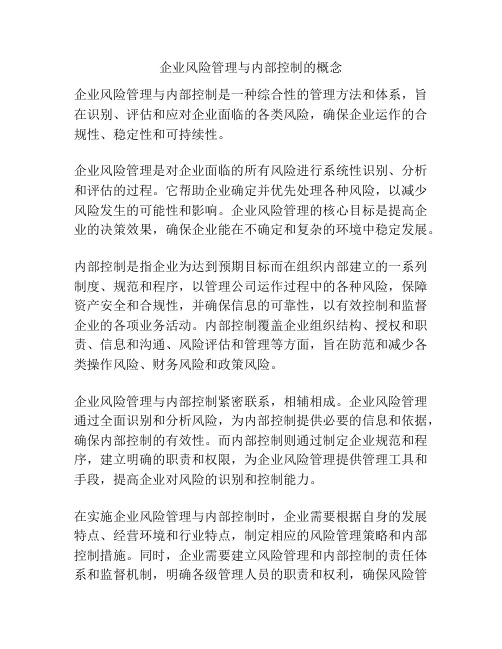 企业风险管理与内部控制的概念

企业风险管理与内部控制是一种综合性的管理方法和体系，旨在识别、评估和应对企业面临的各类风险，确保企业运作的合规性、稳定性和可持续性。

企业风险管理是对企业面临的所有风险进行系统性识别、分析和评估的过程。它帮助企业确定并优先处理各种风险，以减少风险发生的可能性和影响。企业风险管理的核心目标是提高企业的决策效果，确保企业能在不确定和复杂的环境中稳定发展。

内部控制是指企业为达到预期目标而在组织内部建立的一系列制度、规范和程序，以管理公司运作过程中的各种风险，保障资产安全和合规性，并确保信息的可靠性，以有效控制和监督企业的各项业务活动。内部控制覆盖企业组织结构、授权和职责、信息和沟通、风险评估和管理等方面，旨在防范和减少各类操作风险、财务风险和政策风险。

企业风险管理与内部控制紧密联系，相辅相成。企业风险管理通过全面识别和分析风险，为内部控制提供必要的信息和依据，确保内部控制的有效性。而内部控制则通过制定企业规范和程序，建立明确的职责和权限，为企业风险管理提供管理工具和手段，提高企业对风险的识别和控制能力。

在实施企业风险管理与内部控制时，企业需要根据自身的发展特点、经营环境和行业特点，制定相应的风险管理策略和内部控制措施。同时，企业需要建立风险管理和内部控制的责任体系和监督机制，明确各级管理人员的职责和权利，确保风险管